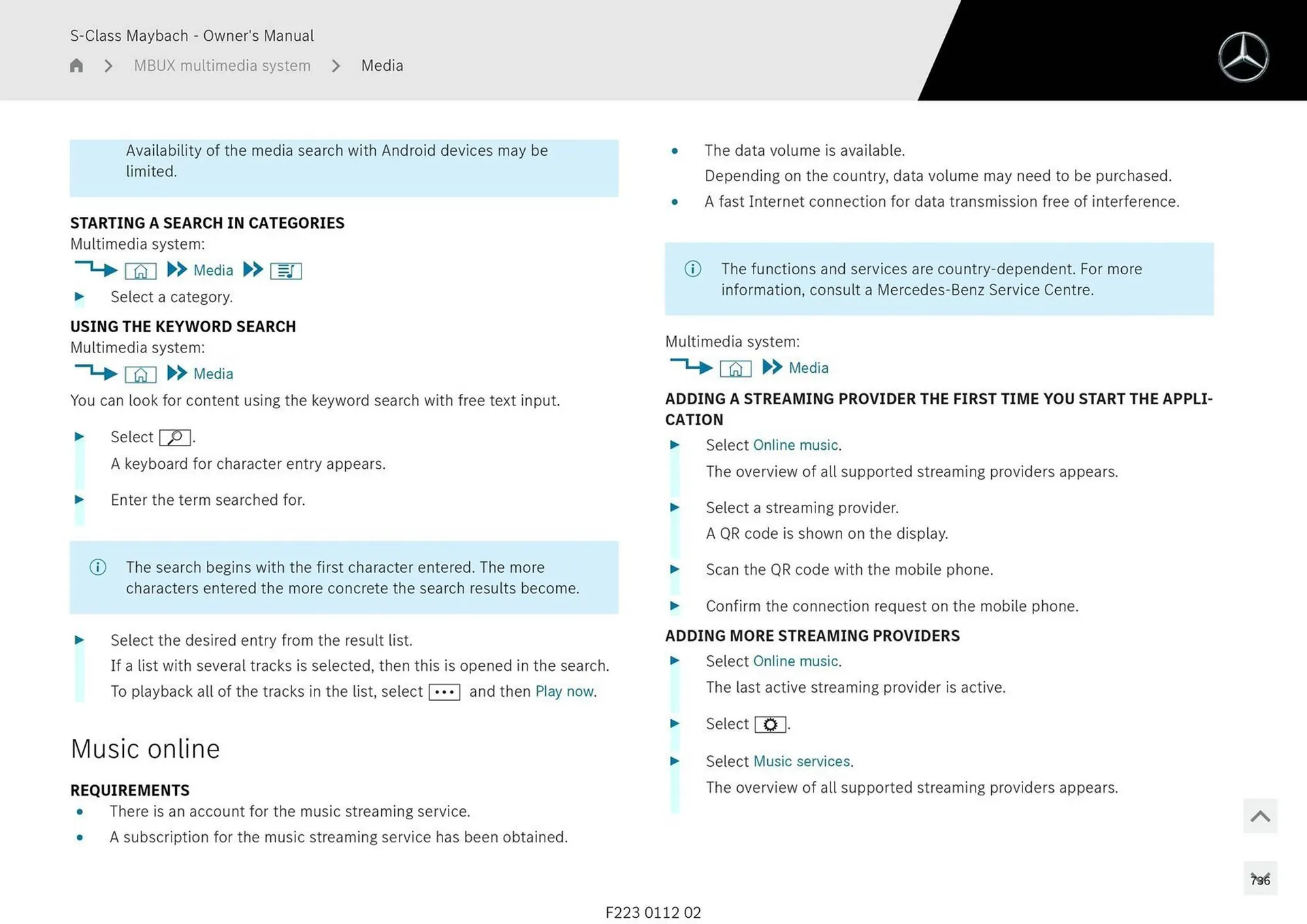 S-Class Maybach - Owner's Manual

MBUX multimedia system > Media

Availability of the media search with Android devices may be limited.

STARTING A SEARCH IN CATEGORIES
Multimedia system:
Media

Select a category.

USING THE KEYWORD SEARCH
Multimedia system:
Media

You can look for content using the keyword search with free text input.

Select .
A keyboard for character entry appears.

Enter the term searched for.

The search begins with the first character entered. The more characters entered the more concrete the search results become.

Select the desired entry from the result list.
If a list with several tracks is selected, then this is opened in the search. To playback all of the tracks in the list, select ••• and then Play now.

Music online

REQUIREMENTS
• There is an account for the music streaming service.
• A subscription for the music streaming service has been obtained.
• The data volume is available.
Depending on the country, data volume may need to be purchased.
• A fast Internet connection for data transmission free of interference.

The functions and services are country-dependent. For more information, consult a Mercedes-Benz Service Centre.

Multimedia system:
Media

ADDING A STREAMING PROVIDER THE FIRST TIME YOU START THE APPLICATION

Select Online music.
The overview of all supported streaming providers appears.

Select a streaming provider.
A QR code is shown on the display.

Scan the QR code with the mobile phone.

Confirm the connection request on the mobile phone.

ADDING MORE STREAMING PROVIDERS

Select Online music.
The last active streaming provider is active.

Select .

Select Music services.
The overview of all supported streaming providers appears.

736

F223 0112 02